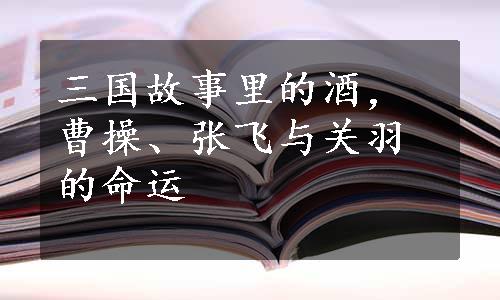 三国故事里的酒，曹操、张飞与关羽的命运